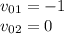 $v_{01} = -1$
$v_{02} = 0$